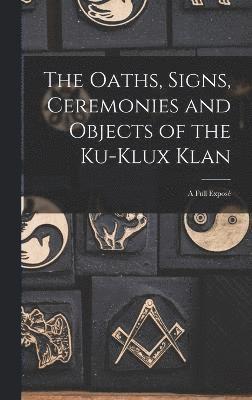 The Oaths, Signs, Ceremonies and Objects of the Ku-Klux Klan

A Full Exposé